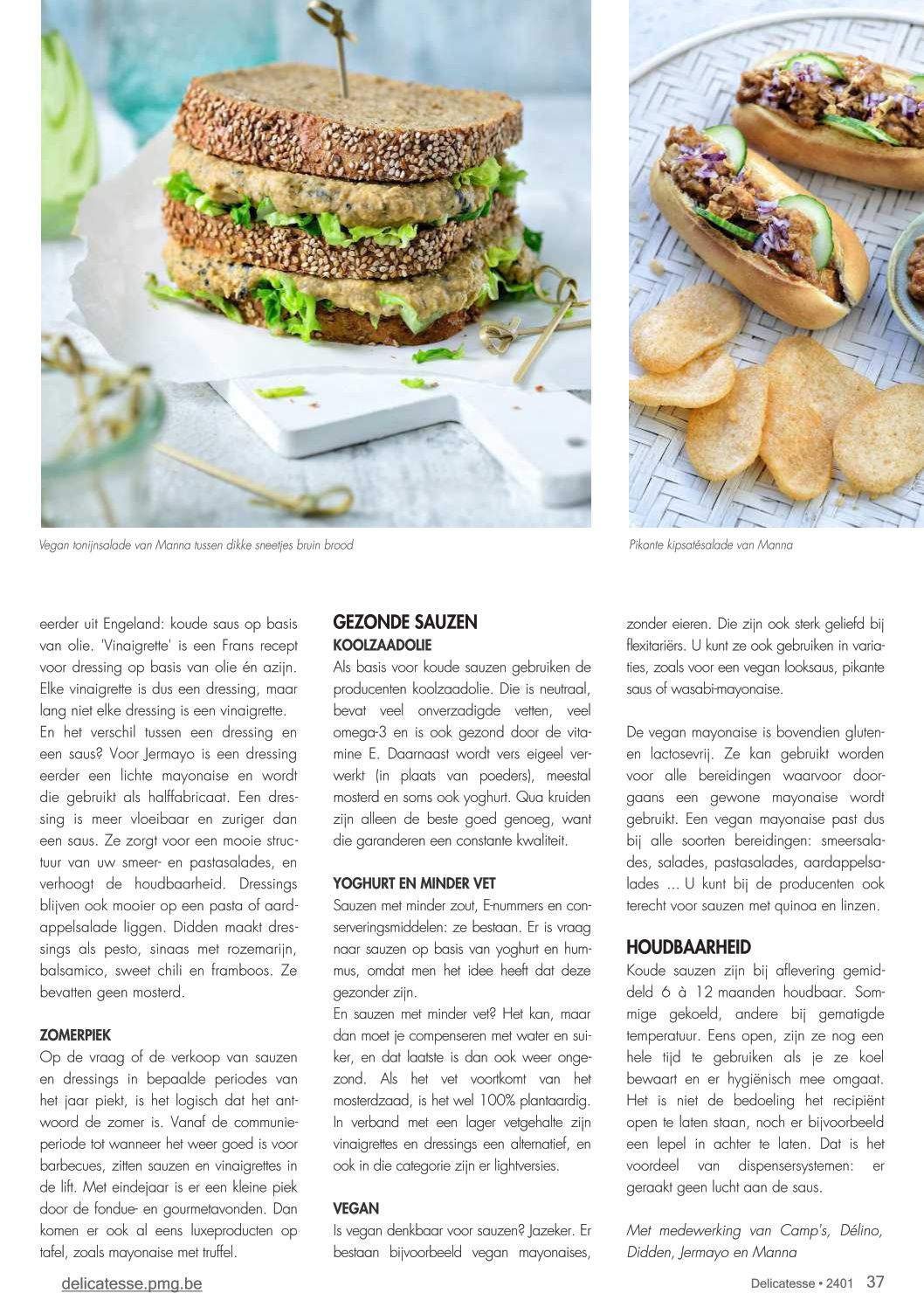 Vegan tonijnsalade van Manna tussen dikke sneetjes bruin brood

Pikante kipsatésalade van Manna

eerder uit Engeland: koude saus op basis van olie. 'Vinaigrette' is een Frans recept voor dressing op basis van olie én azijn. Elke vinaigrette is dus een dressing, maar lang niet elke dressing is een vinaigrette. En het verschil tussen een dressing en een saus? Voor Jermayo is een dressing eerder een lichte mayonaise en wordt die gebruikt als halffabricaat. Een dressing is meer vloeibaar en zuriger dan een saus. Ze zorgt voor een mooie structuur van uw smeer- en pastasalades, en verhoogt de houdbaarheid. Dressings blijven ook mooier op een pasta of aardappelsalade liggen. Didden maakt dressings als pesto, sinaas met rozemarijn, balsamico, sweet chili en framboos. Ze bevatten geen mosterd.

ZOMERPIEK
Op de vraag of de verkoop van sauzen en dressings in bepaalde periodes van het jaar piekt, is het logisch dat het antwoord de zomer is. Vanaf de communieperiode tot wanneer het weer goed is voor barbecues, zitten sauzen en vinaigrettes in de lift. Met eindejaar is er een kleine piek door de fondue- en gourmetavonden. Dan komen er ook al eens luxeproducten op tafel, zoals mayonaise met truffel.

GEZONDE SAUZEN
KOOLZAADOLIE
Als basis voor koude sauzen gebruiken de producenten koolzaadolie. Die is neutraal, bevat veel onverzadigde vetten, veel omega-3 en is ook gezond door de vitamine E. Daarnaast wordt vers eigeel verwerkt (in plaats van poeders), meestal mosterd en soms ook yoghurt. Qua kruiden zijn alleen de beste goed genoeg, want die garanderen een constante kwaliteit.

YOGHURT EN MINDER VET
Sauzen met minder zout, E-nummers en conserveringsmiddelen: ze bestaan. Er is vraag naar sauzen op basis van yoghurt en hummus, omdat men het idee heeft dat deze gezonder zijn.
En sauzen met minder vet? Het kan, maar dan moet je compenseren met water en suiker, en dat laatste is dan ook weer ongezond. Als het vet voortkomt van het mosterdzaad, is het wel 100% plantaardig. In verband met een lager vetgehalte zijn vinaigrettes en dressings een alternatief, en ook in die categorie zijn er lightversies.

VEGAN
Is vegan denkbaar voor sauzen? Jazeker. Er bestaan bijvoorbeeld vegan mayonaises, zonder eieren. Die zijn ook sterk geliefd bij flexitariërs. U kunt ze ook gebruiken in variaties, zoals voor een vegan looksaus, pikante saus of wasabi-mayonaise.

De vegan mayonaise is bovendien gluten- en lactosevrij. Ze kan gebruikt worden voor alle bereidingen waarvoor doorgaans een gewone mayonaise wordt gebruikt. Een vegan mayonaise past dus bij alle soorten bereidingen: smeersalades, salades, pastasalades, aardappelsalades ... U kunt bij de producenten ook terecht voor sauzen met quinoa en linzen.

HOUDBAARHEID
Koude sauzen zijn bij aflevering gemiddeld 6 à 12 maanden houdbaar. Sommige gekoeld, andere bij gematigde temperatuur. Eens open, zijn ze nog een hele tijd te gebruiken als je ze koel bewaart en er hygiënisch mee omgaat. Het is niet de bedoeling het recipiënt open te laten staan, noch er bijvoorbeeld een lepel in achter te laten. Dat is het voordeel van dispensersystemen: er geraakt geen lucht aan de saus.

Met medewerking van Camp's, Délino, Didden, Jermayo en Manna

delicatesse.pmg.be

Delicatesse • 2401 37